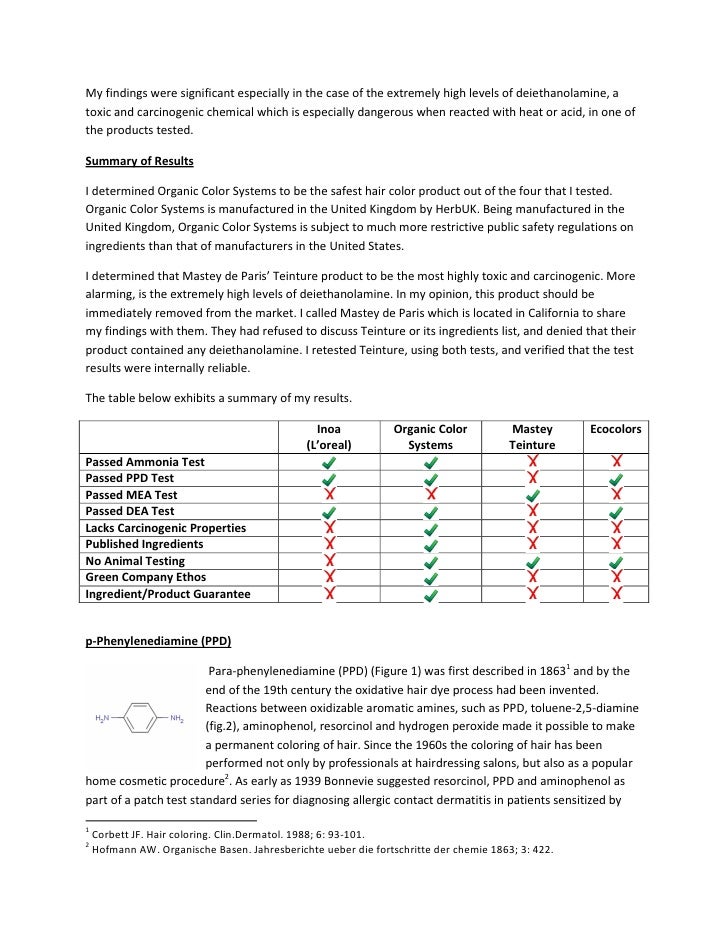 My findings were significant especially in the case of the extremely high levels of deiethanolamine, a toxic and carcinogenic chemical which is especially dangerous when reacted with heat or acid, in one of the products tested.

Summary of Results

I determined Organic Color Systems to be the safest hair color product out of the four that I tested. Organic Color Systems is manufactured in the United Kingdom by HerbUK. Being manufactured in the United Kingdom, Organic Color Systems is subject to much more restrictive public safety regulations on ingredients than that of manufacturers in the United States.

I determined that Mastey de Paris' Teinture product to be the most highly toxic and carcinogenic. More alarming, is the extremely high levels of deiethanolamine. In my opinion, this product should be immediately removed from the market. I called Mastey de Paris which is located in California to share my findings with them. They had refused to discuss Teinture or its ingredients list, and denied that their product contained any deiethanolamine. I retested Teinture, using both tests, and verified that the test results were internally reliable.

The table below exhibits a summary of my results.

| | Inoa (L'oreal) | Organic Color Systems | Mastey Teinture | Ecocolors |
|---|---|---|---|---|
| Passed Ammonia Test | ✓ | ✓ | X | X |
| Passed PPD Test | ✓ | ✓ | X | ✓ |
| Passed MEA Test | X | X | ✓ | X |
| Passed DEA Test | ✓ | ✓ | X | ✓ |
| Lacks Carcinogenic Properties | X | ✓ | X | X |
| Published Ingredients | X | ✓ | X | X |
| No Animal Testing | X | ✓ | ✓ | ✓ |
| Green Company Ethos | X | ✓ | X | X |
| Ingredient/Product Guarantee | X | ✓ | X | X |

p-Phenylenediamine (PPD)

$H_2N$ $NH_2$

Para-phenylenediamine (PPD) (Figure 1) was first described in 1863$^1$ and by the end of the 19th century the oxidative hair dye process had been invented. Reactions between oxidizable aromatic amines, such as PPD, toluene-2,5-diamine (fig.2), aminophenol, resorcinol and hydrogen peroxide made it possible to make a permanent coloring of hair. Since the 1960s the coloring of hair has been performed not only by professionals at hairdressing salons, but also as a popular home cosmetic procedure$^2$. As early as 1939 Bonnevie suggested resorcinol, PPD and aminophenol as part of a patch test standard series for diagnosing allergic contact dermatitis in patients sensitized by

$^1$ Corbett JF. Hair coloring. Clin.Dermatol. 1988; 6: 93-101.
$^2$ Hofmann AW. Organische Basen. Jahresberichte ueber die fortschritte der chemie 1863; 3: 422.